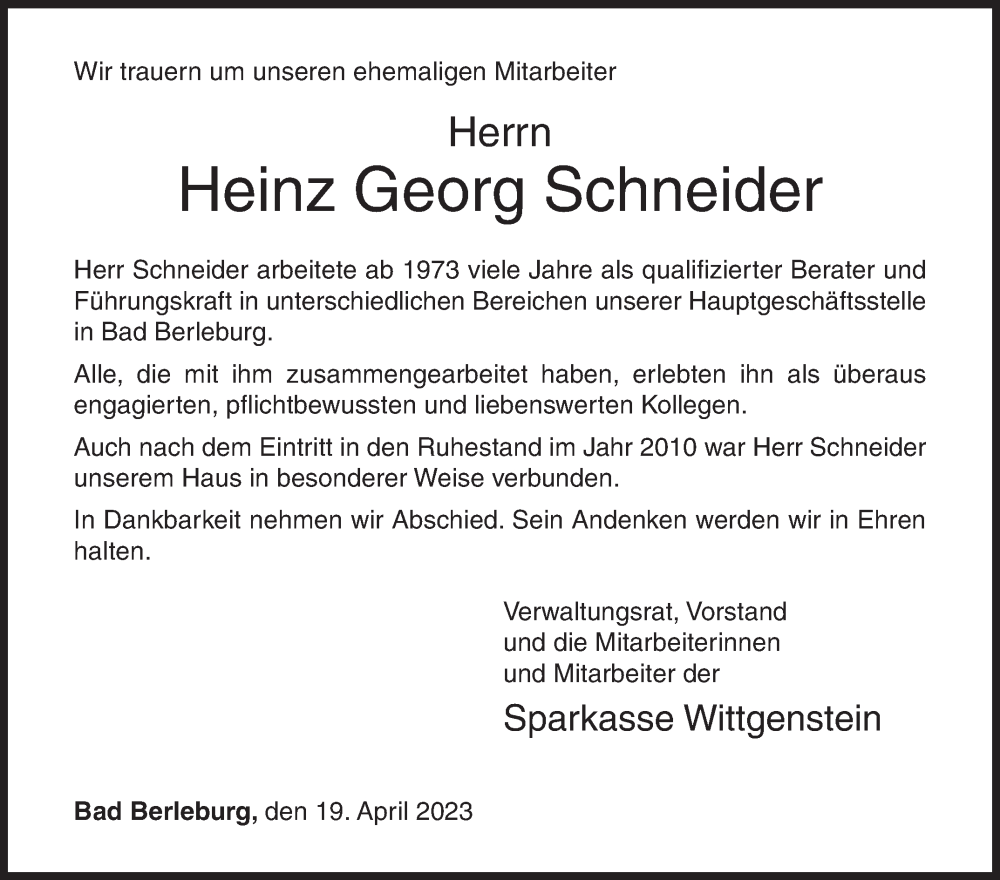 Wir trauern um unseren ehemaligen Mitarbeiter

Herrn
Heinz Georg Schneider

Herr Schneider arbeitete ab 1973 viele Jahre als qualifizierter Berater und Führungskraft in unterschiedlichen Bereichen unserer Hauptgeschäftsstelle in Bad Berleburg.

Alle, die mit ihm zusammengearbeitet haben, erlebten ihn als überaus engagierten, pflichtbewussten und liebenswerten Kollegen.

Auch nach dem Eintritt in den Ruhestand im Jahr 2010 war Herr Schneider unserem Haus in besonderer Weise verbunden.

In Dankbarkeit nehmen wir Abschied. Sein Andenken werden wir in Ehren halten.

Verwaltungsrat, Vorstand
und die Mitarbeiterinnen
und Mitarbeiter der
Sparkasse Wittgenstein

Bad Berleburg, den 19. April 2023